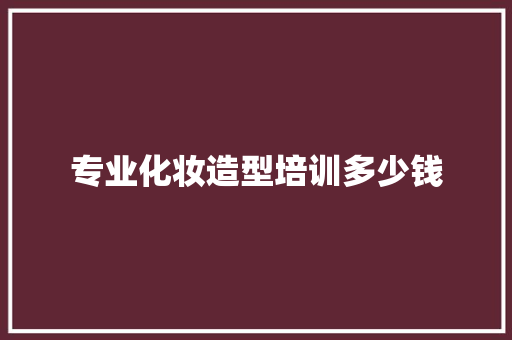 专业化妆造型培训多少钱